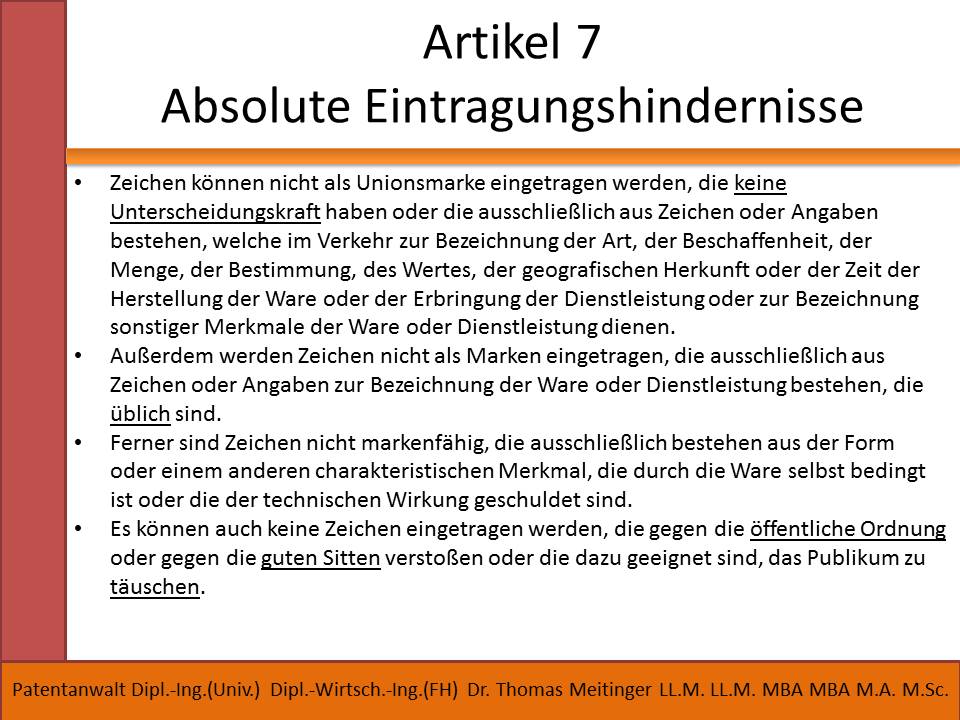 Artikel 7
Absolute Eintragungshindernisse

• Zeichen können nicht als Unionsmarke eingetragen werden, die keine Unterscheidungskraft haben oder die ausschließlich aus Zeichen oder Angaben bestehen, welche im Verkehr zur Bezeichnung der Art, der Beschaffenheit, der Menge, der Bestimmung, des Wertes, der geografischen Herkunft oder der Zeit der Herstellung der Ware oder der Erbringung der Dienstleistung oder zur Bezeichnung sonstiger Merkmale der Ware oder Dienstleistung dienen.
• Außerdem werden Zeichen nicht als Marken eingetragen, die ausschließlich aus Zeichen oder Angaben zur Bezeichnung der Ware oder Dienstleistung bestehen, die üblich sind.
• Ferner sind Zeichen nicht markenfähig, die ausschließlich bestehen aus der Form oder einem anderen charakteristischen Merkmal, die durch die Ware selbst bedingt ist oder die der technischen Wirkung geschuldet sind.
• Es können auch keine Zeichen eingetragen werden, die gegen die öffentliche Ordnung oder gegen die guten Sitten verstoßen oder die dazu geeignet sind, das Publikum zu täuschen.

Patentanwalt Dipl.-Ing.(Univ.) Dipl.-Wirtsch.-Ing.(FH) Dr. Thomas Meitinger LL.M. LL.M. MBA MBA M.A. M.Sc.